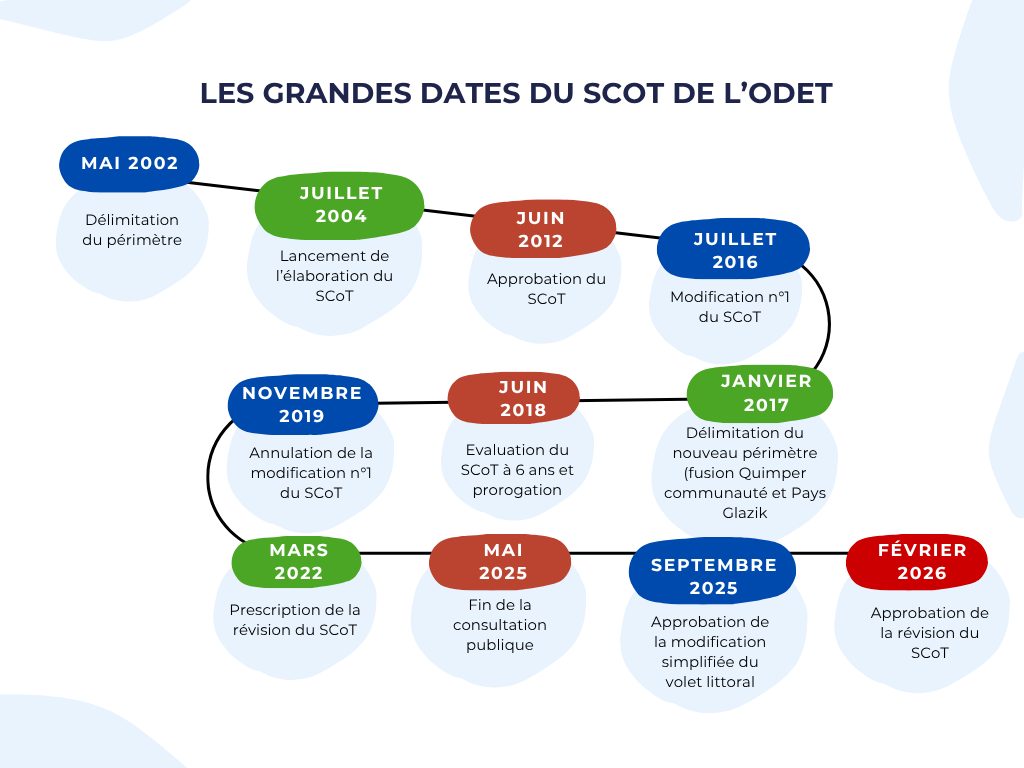 LES GRANDES DATES DU SCOT DE L'ODET

MAI 2002
Délimitation du périmètre

JUILLET 2004
Lancement de l'élaboration du SCoT

JUIN 2012
Approbation du SCoT

JUILLET 2016
Modification n°1 du SCoT

JANVIER 2017
Délimitation du nouveau périmètre (fusion Quimper communauté et Pays Glazik

JUIN 2018
Evaluation du SCoT à 6 ans et prorogation

NOVEMBRE 2019
Annulation de la modification n°1 du SCoT

MARS 2022
Prescription de la révision du SCoT

MAI 2025
Fin de la consultation publique

SEPTEMBRE 2025
Approbation de la modification simplifiée du volet littoral

FÉVRIER 2026
Approbation de la révision du SCoT